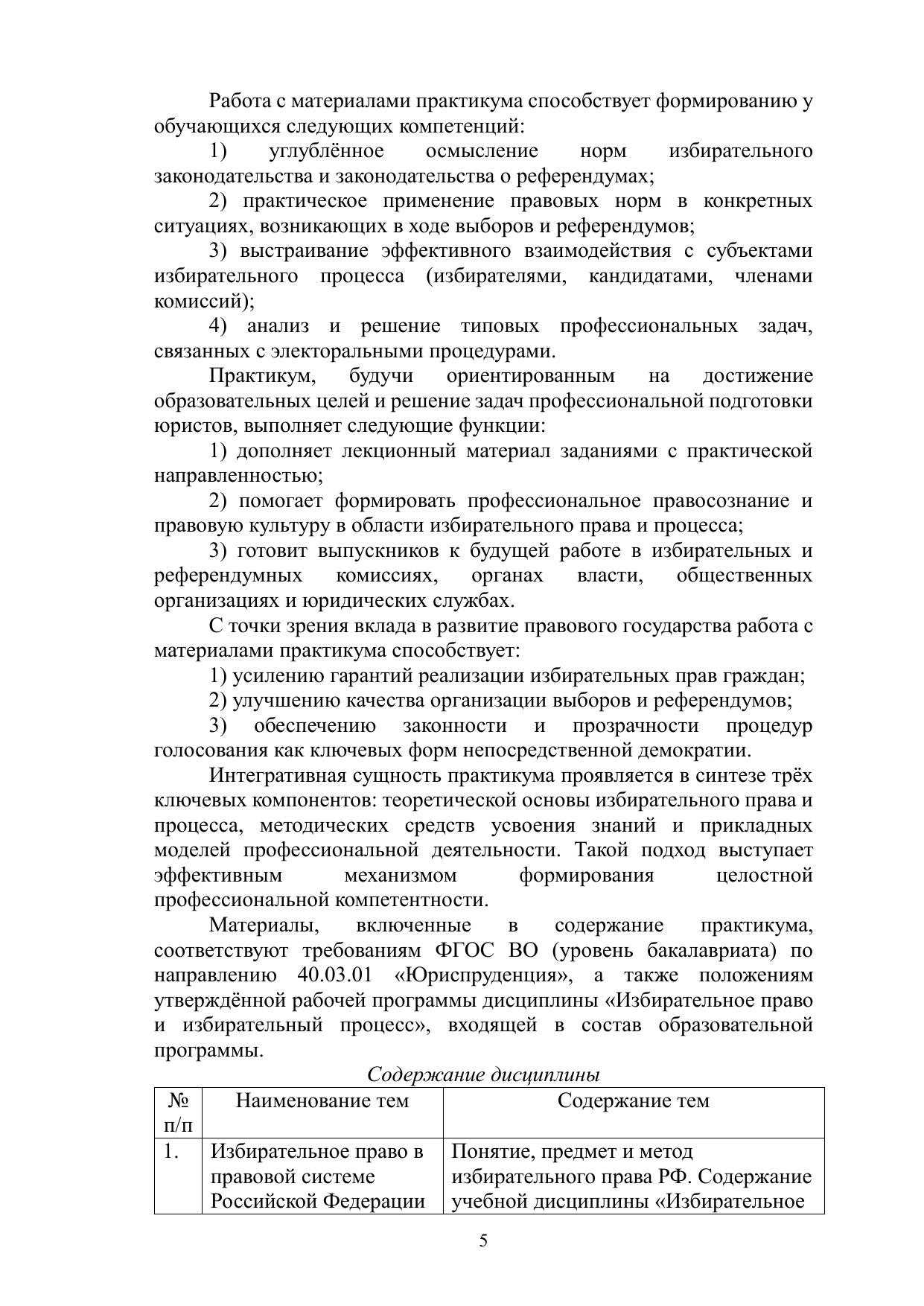 Работа с материалами практикума способствует формированию у обучающихся следующих компетенций:

1) углублённое осмысление норм избирательного законодательства и законодательства о референдумах;

2) практическое применение правовых норм в конкретных ситуациях, возникающих в ходе выборов и референдумов;

3) выстраивание эффективного взаимодействия с субъектами избирательного процесса (избирателями, кандидатами, членами комиссий);

4) анализ и решение типовых профессиональных задач, связанных с электоральными процедурами.

Практикум, будучи ориентированным на достижение образовательных целей и решение задач профессиональной подготовки юристов, выполняет следующие функции:

1) дополняет лекционный материал заданиями с практической направленностью;

2) помогает формировать профессиональное правосознание и правовую культуру в области избирательного права и процесса;

3) готовит выпускников к будущей работе в избирательных и референдумных комиссиях, органах власти, общественных организациях и юридических службах.

С точки зрения вклада в развитие правового государства работа с материалами практикума способствует:

1) усилению гарантий реализации избирательных прав граждан;

2) улучшению качества организации выборов и референдумов;

3) обеспечению законности и прозрачности процедур голосования как ключевых форм непосредственной демократии.

Интегративная сущность практикума проявляется в синтезе трёх ключевых компонентов: теоретической основы избирательного права и процесса, методических средств усвоения знаний и прикладных моделей профессиональной деятельности. Такой подход выступает эффективным механизмом формирования целостной профессиональной компетентности.

Материалы, включенные в содержание практикума, соответствуют требованиям ФГОС ВО (уровень бакалавриата) по направлению 40.03.01 «Юриспруденция», а также положениям утверждённой рабочей программы дисциплины «Избирательное право и избирательный процесс», входящей в состав образовательной программы.

Содержание дисциплины

| № п/п | Наименование тем | Содержание тем |
|---|---|---|
| 1. | Избирательное право в правовой системе Российской Федерации | Понятие, предмет и метод избирательного права РФ. Содержание учебной дисциплины «Избирательное |

5